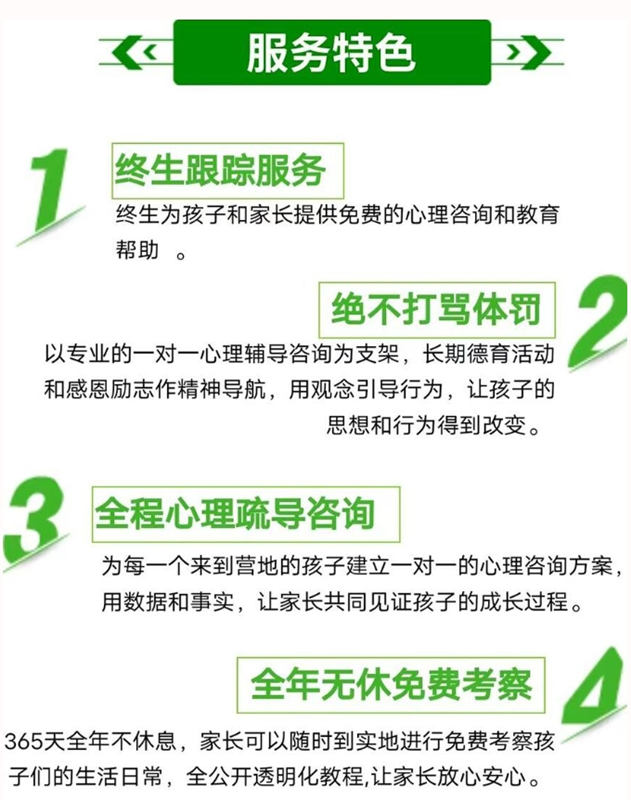 服务特色

1
终生跟踪服务
终生为孩子和家长提供免费的心理咨询和教育帮助 。

2
绝不打骂体罚
以专业的一对一心理辅导咨询为支架，长期德育活动和感恩励志作精神导航，用观念引导行为，让孩子的思想和行为得到改变。

3
全程心理疏导咨询
为每一个来到营地的孩子建立一对一的心理咨询方案，用数据和事实，让家长共同见证孩子的成长过程。

4
全年无休免费考察
365天全年不休息，家长可以随时到实地进行免费考察孩子们的生活日常，全公开透明化教程,让家长放心安心。